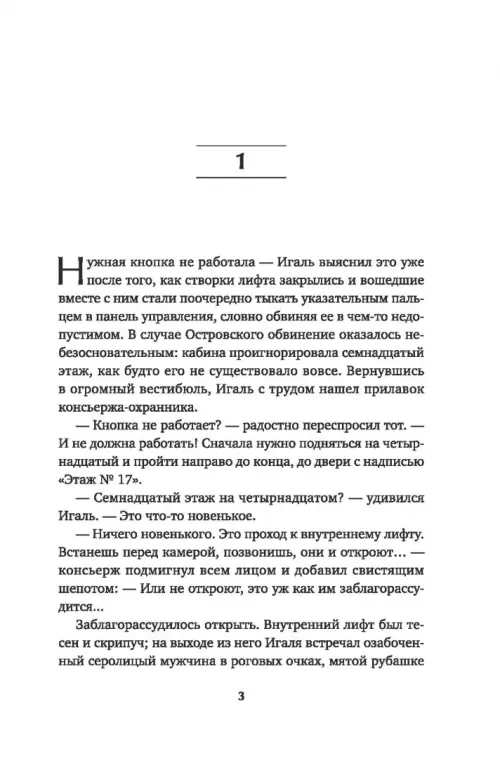 1

Нужная кнопка не работала — Игаль выяснил это уже после того, как створки лифта закрылись и вошедшие вместе с ним стали поочередно тыкать указательным пальцем в панель управления, словно обвиняя ее в чем-то недопустимом. В случае Островского обвинение оказалось небезосновательным: кабина проигнорировала семнадцатый этаж, как будто его не существовало вовсе. Вернувшись в огромный вестибюль, Игаль с трудом нашел прилавок консьержа-охранника.

— Кнопка не работает? — радостно переспросил тот. — И не должна работать! Сначала нужно подняться на четырнадцатый и пройти направо до конца, до двери с надписью «Этаж № 17».

— Семнадцатый этаж на четырнадцатом? — удивился Игаль. — Это что-то новенькое.

— Ничего новенького. Это проход к внутреннему лифту. Встанешь перед камерой, позвонишь, они и откроют… — консьерж подмигнул всем лицом и добавил свистящим шепотом: — Или не откроют, это уж как им заблагорассудится…

Заблагорассудилось открыть. Внутренний лифт был тесен и скрипуч; на выходе из него Игаля встречал озабоченный серолицый мужчина в роговых очках, мятой рубашке

3